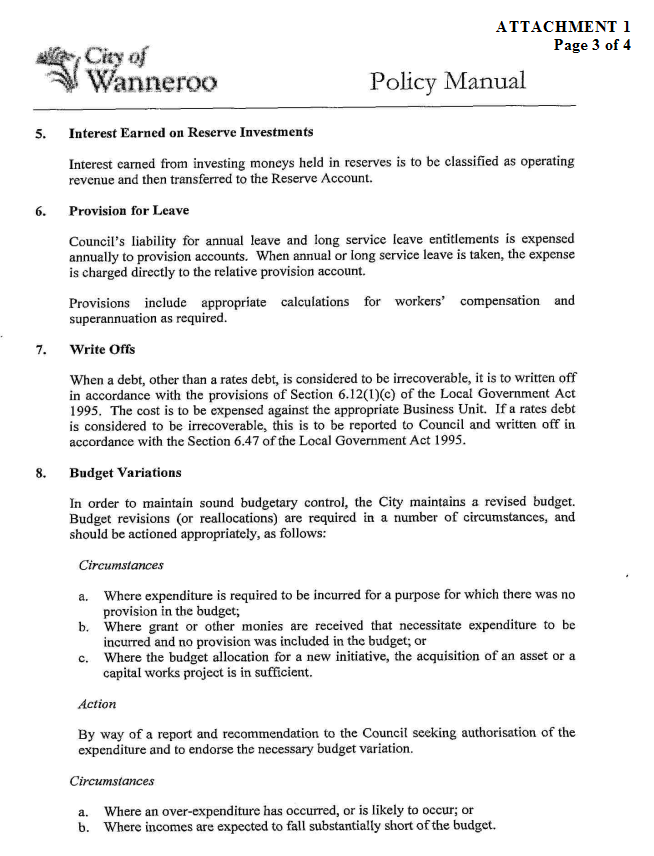 ATTACHMENT 1
Page 3 of 4

City of Wanneroo

Policy Manual

5. Interest Earned on Reserve Investments

Interest earned from investing moneys held in reserves is to be classified as operating revenue and then transferred to the Reserve Account.

6. Provision for Leave

Council's liability for annual leave and long service leave entitlements is expensed annually to provision accounts. When annual or long service leave is taken, the expense is charged directly to the relative provision account.

Provisions include appropriate calculations for workers' compensation and superannuation as required.

7. Write Offs

When a debt, other than a rates debt, is considered to be irrecoverable, it is to written off in accordance with the provisions of Section 6.12(1)(c) of the Local Government Act 1995. The cost is to be expensed against the appropriate Business Unit. If a rates debt is considered to be irrecoverable, this is to be reported to Council and written off in accordance with the Section 6.47 of the Local Government Act 1995.

8. Budget Variations

In order to maintain sound budgetary control, the City maintains a revised budget. Budget revisions (or reallocations) are required in a number of circumstances, and should be actioned appropriately, as follows:

Circumstances

a. Where expenditure is required to be incurred for a purpose for which there was no provision in the budget;
b. Where grant or other monies are received that necessitate expenditure to be incurred and no provision was included in the budget; or
c. Where the budget allocation for a new initiative, the acquisition of an asset or a capital works project is in sufficient.

Action

By way of a report and recommendation to the Council seeking authorisation of the expenditure and to endorse the necessary budget variation.

Circumstances

a. Where an over-expenditure has occurred, or is likely to occur; or
b. Where incomes are expected to fall substantially short of the budget.